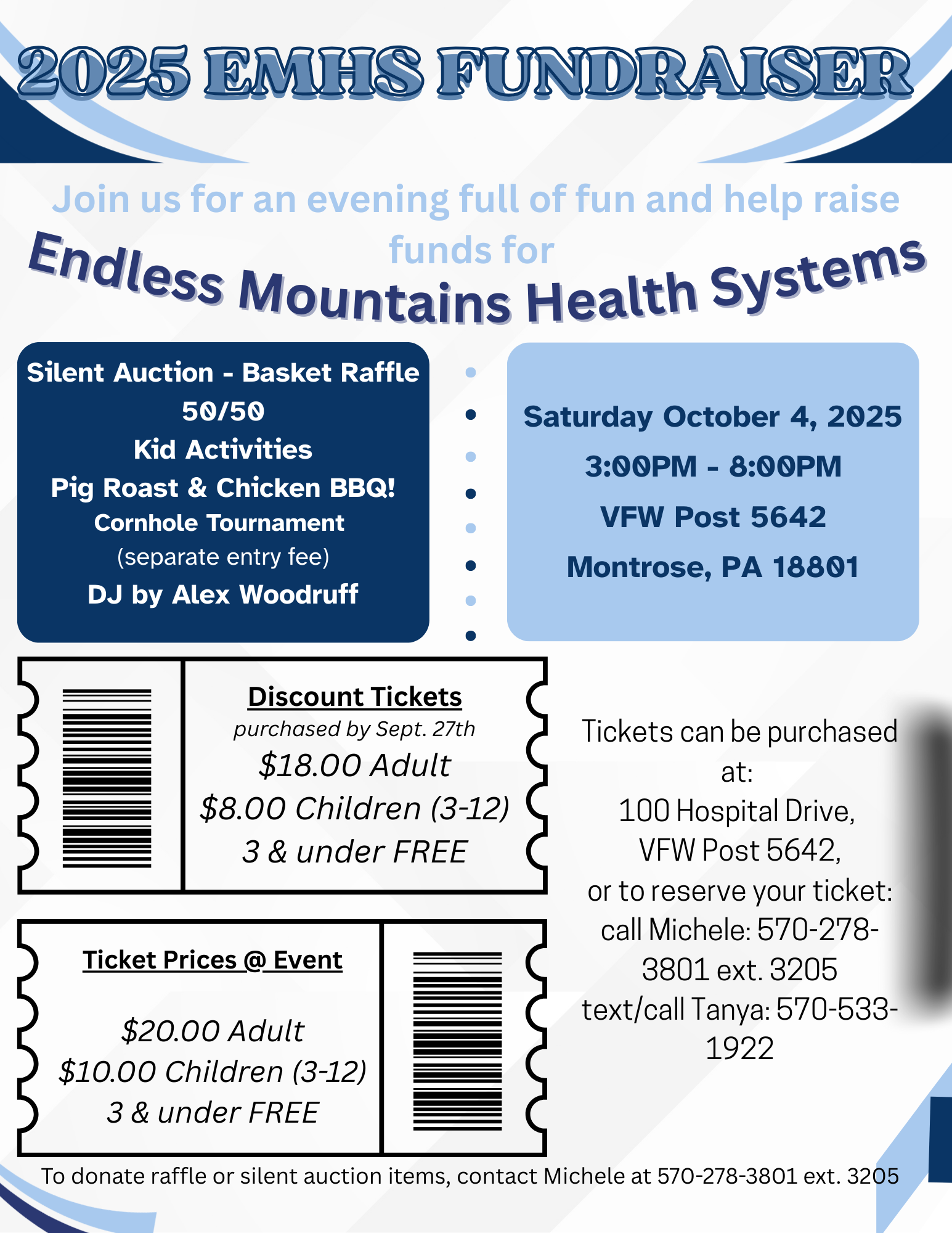 2025 EMHS FUNDRAISER

Join us for an evening full of fun and help raise funds for

Endless Mountains Health Systems

Silent Auction - Basket Raffle
50/50
Kid Activities
Pig Roast & Chicken BBQ!
Cornhole Tournament
(separate entry fee)
DJ by Alex Woodruff

Saturday October 4, 2025
3:00PM - 8:00PM
VFW Post 5642
Montrose, PA 18801

Discount Tickets
purchased by Sept. 27th
$18.00 Adult
$8.00 Children (3-12)
3 & under FREE

Ticket Prices @ Event

$20.00 Adult
$10.00 Children (3-12)
3 & under FREE

Tickets can be purchased at:
100 Hospital Drive,
VFW Post 5642,
or to reserve your ticket:
call Michele: 570-278-3801 ext. 3205
text/call Tanya: 570-533-1922

To donate raffle or silent auction items, contact Michele at 570-278-3801 ext. 3205